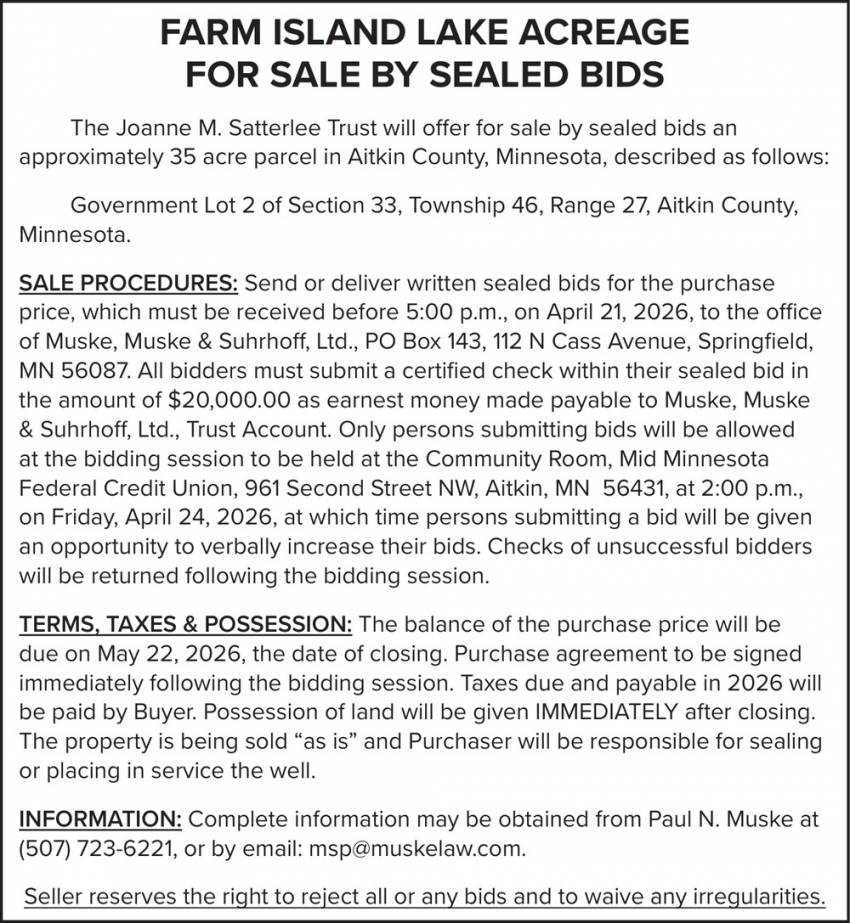 FARM ISLAND LAKE ACREAGE
FOR SALE BY SEALED BIDS

The Joanne M. Satterlee Trust will offer for sale by sealed bids an approximately 35 acre parcel in Aitkin County, Minnesota, described as follows:

Government Lot 2 of Section 33, Township 46, Range 27, Aitkin County, Minnesota.

SALE PROCEDURES: Send or deliver written sealed bids for the purchase price, which must be received before 5:00 p.m., on April 21, 2026, to the office of Muske, Muske & Suhrhoff, Ltd., PO Box 143, 112 N Cass Avenue, Springfield, MN 56087. All bidders must submit a certified check within their sealed bid in the amount of $20,000.00 as earnest money made payable to Muske, Muske & Suhrhoff, Ltd., Trust Account. Only persons submitting bids will be allowed at the bidding session to be held at the Community Room, Mid Minnesota Federal Credit Union, 961 Second Street NW, Aitkin, MN 56431, at 2:00 p.m., on Friday, April 24, 2026, at which time persons submitting a bid will be given an opportunity to verbally increase their bids. Checks of unsuccessful bidders will be returned following the bidding session.

TERMS, TAXES & POSSESSION: The balance of the purchase price will be due on May 22, 2026, the date of closing. Purchase agreement to be signed immediately following the bidding session. Taxes due and payable in 2026 will be paid by Buyer. Possession of land will be given IMMEDIATELY after closing. The property is being sold “as is” and Purchaser will be responsible for sealing or placing in service the well.

INFORMATION: Complete information may be obtained from Paul N. Muske at (507) 723-6221, or by email: msp@muskelaw.com.

Seller reserves the right to reject all or any bids and to waive any irregularities.